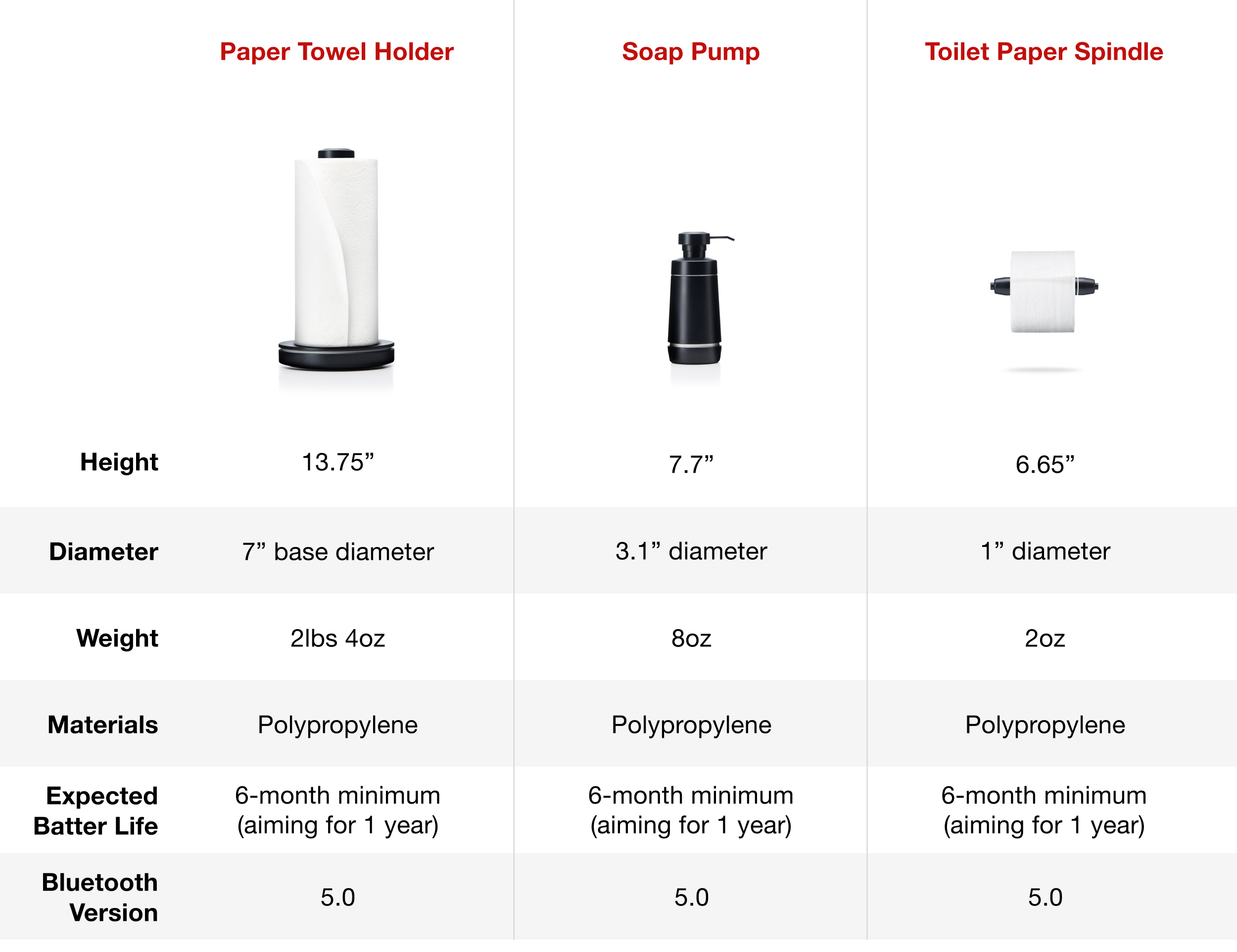 | | Paper Towel Holder | Soap Pump | Toilet Paper Spindle |
|---|---|---|---|
| Height | 13.75” | 7.7” | 6.65” |
| Diameter | 7” base diameter | 3.1” diameter | 1” diameter |
| Weight | 2lbs 4oz | 8oz | 2oz |
| Materials | Polypropylene | Polypropylene | Polypropylene |
| Expected Batter Life | 6-month minimum (aiming for 1 year) | 6-month minimum (aiming for 1 year) | 6-month minimum (aiming for 1 year) |
| Bluetooth Version | 5.0 | 5.0 | 5.0 |